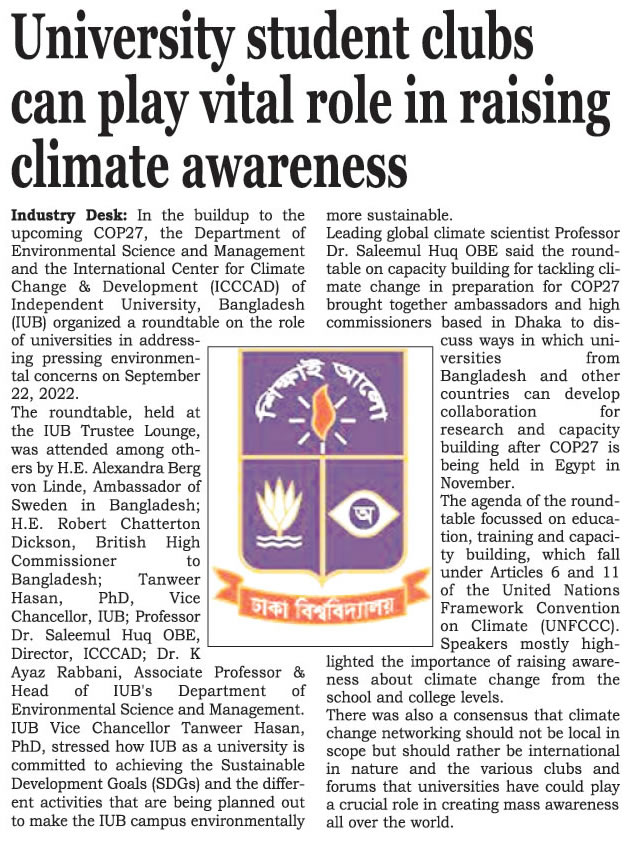 University student clubs can play vital role in raising climate awareness

Industry Desk: In the buildup to the upcoming COP27, the Department of Environmental Science and Management and the International Center for Climate Change & Development (ICCCAD) of Independent University, Bangladesh (IUB) organized a roundtable on the role of universities in addressing pressing environmental concerns on September 22, 2022.
The roundtable, held at the IUB Trustee Lounge, was attended among others by H.E. Alexandra Berg von Linde, Ambassador of Sweden in Bangladesh; H.E. Robert Chatterton Dickson, British High Commissioner to Bangladesh; Tanweer Hasan, PhD, Vice Chancellor, IUB; Professor Dr. Saleemul Huq OBE, Director, ICCCAD; Dr. K Ayaz Rabbani, Associate Professor & Head of IUB's Department of Environmental Science and Management.
IUB Vice Chancellor Tanweer Hasan, PhD, stressed how IUB as a university is committed to achieving the Sustainable Development Goals (SDGs) and the different activities that are being planned out to make the IUB campus environmentally more sustainable.
Leading global climate scientist Professor Dr. Saleemul Huq OBE said the roundtable on capacity building for tackling climate change in preparation for COP27 brought together ambassadors and high commissioners based in Dhaka to discuss ways in which universities from Bangladesh and other countries can develop collaboration for research and capacity building after COP27 is being held in Egypt in November.
The agenda of the roundtable focussed on education, training and capacity building, which fall under Articles 6 and 11 of the United Nations Framework Convention on Climate (UNFCCC). Speakers mostly highlighted the importance of raising awareness about climate change from the school and college levels.
There was also a consensus that climate change networking should not be local in scope but should rather be international in nature and the various clubs and forums that universities have could play a crucial role in creating mass awareness all over the world.

শিক্ষাই আলো
অ
ঢাকা বিশ্ববিদ্যালয়